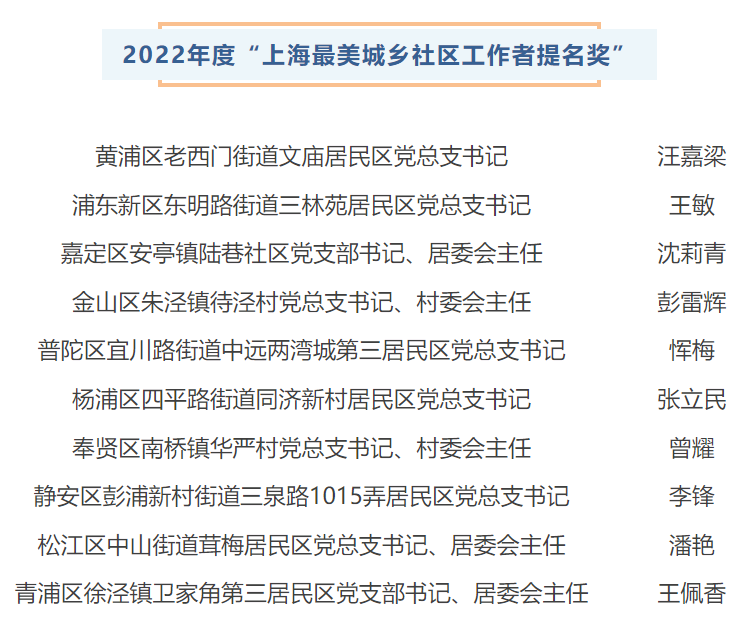 2022年度“上海最美城乡社区工作者提名奖”

| | |
|---|---|
| 黄浦区老西门街道文庙居民区党总支书记 | 汪嘉梁 |
| 浦东新区东明路街道三林苑居民区党总支书记 | 王敏 |
| 嘉定区安亭镇陆巷社区党支部书记、居委会主任 | 沈莉青 |
| 金山区朱泾镇待泾村党总支书记、村委会主任 | 彭雷辉 |
| 普陀区宜川路街道中远两湾城第三居民区党总支书记 | 恽梅 |
| 杨浦区四平路街道同济新村居民区党总支书记 | 张立民 |
| 奉贤区南桥镇华严村党总支书记、村委会主任 | 曾耀 |
| 静安区彭浦新村街道三泉路1015弄居民区党总支书记 | 李锋 |
| 松江区中山街道茸梅居民区党总支书记、居委会主任 | 潘艳 |
| 青浦区徐泾镇卫家角第三居民区党支部书记、居委会主任 | 王佩香 |